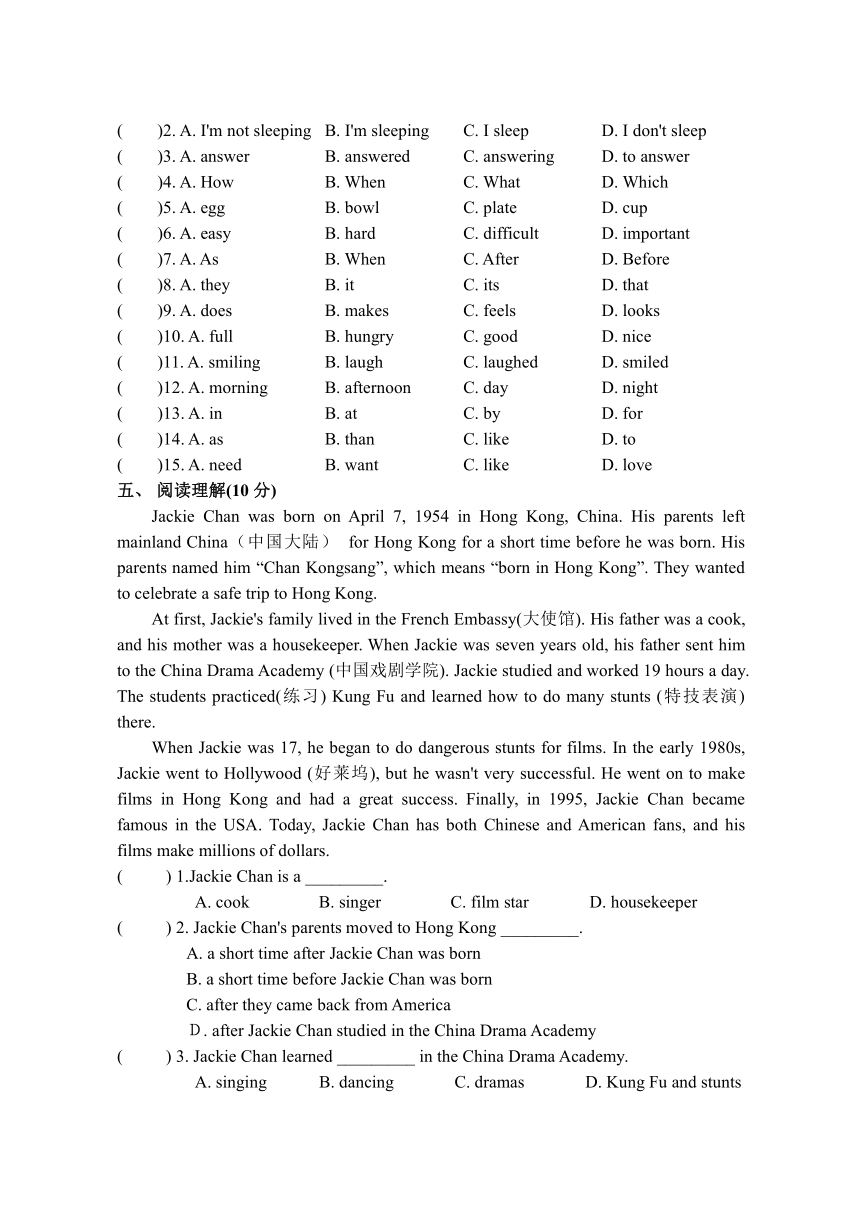 (　　)2. A. I'm not sleeping　B. I'm sleeping　C. I sleep　D. I don't sleep
(　　)3. A. answer　B. answered　C. answering　D. to answer
(　　)4. A. How　B. When　C. What　D. Which
(　　)5. A. egg　B. bowl　C. plate　D. cup
(　　)6. A. easy　B. hard　C. difficult　D. important
(　　)7. A. As　B. When　C. After　D. Before
(　　)8. A. they　B. it　C. its　D. that
(　　)9. A. does　B. makes　C. feels　D. looks
(　　)10. A. full　B. hungry　C. good　D. nice
(　　)11. A. smiling　B. laugh　C. laughed　D. smiled
(　　)12. A. morning　B. afternoon　C. day　D. night
(　　)13. A. in　B. at　C. by　D. for
(　　)14. A. as　B. than　C. like　D. to
(　　)15. A. need　B. want　C. like　D. love

五、 阅读理解(10 分)

Jackie Chan was born on April 7, 1954 in Hong Kong, China. His parents left mainland China（中国大陆） for Hong Kong for a short time before he was born. His parents named him “Chan Kongsang”, which means “born in Hong Kong”. They wanted to celebrate a safe trip to Hong Kong.

At first, Jackie's family lived in the French Embassy(大使馆). His father was a cook, and his mother was a housekeeper. When Jackie was seven years old, his father sent him to the China Drama Academy (中国戏剧学院). Jackie studied and worked 19 hours a day. The students practiced(练习) Kung Fu and learned how to do many stunts (特技表演) there.

When Jackie was 17, he began to do dangerous stunts for films. In the early 1980s, Jackie went to Hollywood (好莱坞), but he wasn't very successful. He went on to make films in Hong Kong and had a great success. Finally, in 1995, Jackie Chan became famous in the USA. Today, Jackie Chan has both Chinese and American fans, and his films make millions of dollars.

(　　) 1.Jackie Chan is a _________.
A. cook　B. singer　C. film star　D. housekeeper
(　　) 2. Jackie Chan's parents moved to Hong Kong _________.
A. a short time after Jackie Chan was born
B. a short time before Jackie Chan was born
C. after they came back from America
D. after Jackie Chan studied in the China Drama Academy
(　　) 3. Jackie Chan learned _________ in the China Drama Academy.
A. singing　B. dancing　C. dramas　D. Kung Fu and stunts